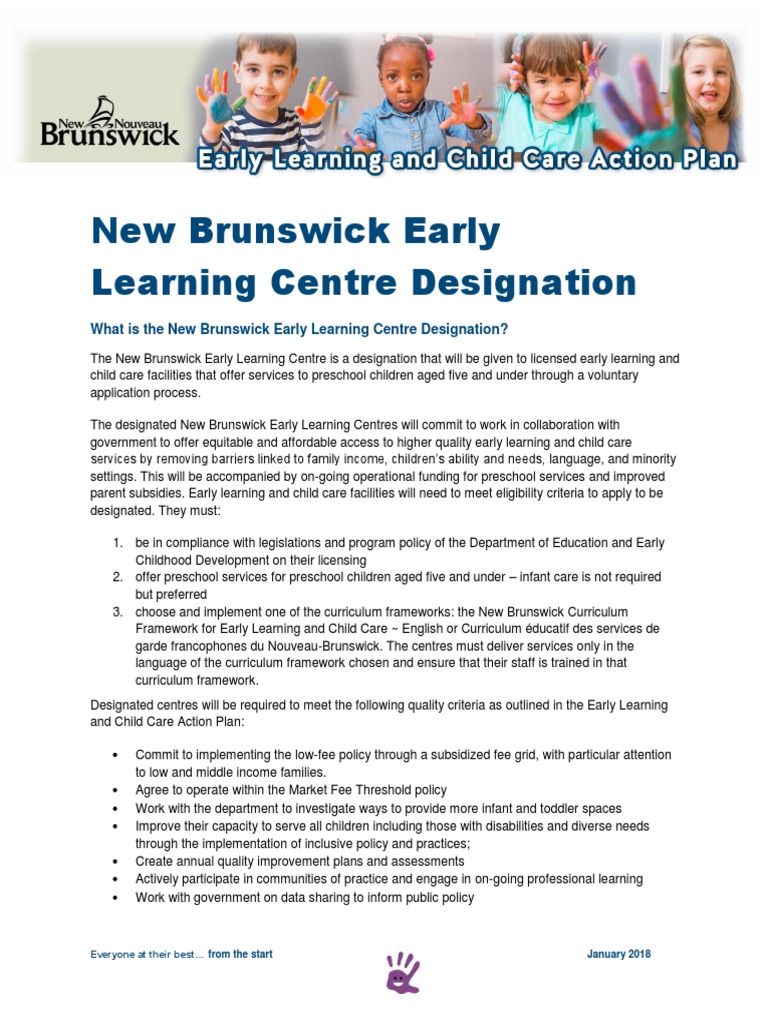 New Nouveau Brunswick

Early Learning and Child Care Action Plan

New Brunswick Early Learning Centre Designation

What is the New Brunswick Early Learning Centre Designation?

The New Brunswick Early Learning Centre is a designation that will be given to licensed early learning and child care facilities that offer services to preschool children aged five and under through a voluntary application process.

The designated New Brunswick Early Learning Centres will commit to work in collaboration with government to offer equitable and affordable access to higher quality early learning and child care services by removing barriers linked to family income, children's ability and needs, language, and minority settings. This will be accompanied by on-going operational funding for preschool services and improved parent subsidies. Early learning and child care facilities will need to meet eligibility criteria to apply to be designated. They must:

1. be in compliance with legislations and program policy of the Department of Education and Early Childhood Development on their licensing
2. offer preschool services for preschool children aged five and under – infant care is not required but preferred
3. choose and implement one of the curriculum frameworks: the New Brunswick Curriculum Framework for Early Learning and Child Care ~ English or Curriculum éducatif des services de garde francophones du Nouveau-Brunswick. The centres must deliver services only in the language of the curriculum framework chosen and ensure that their staff is trained in that curriculum framework.

Designated centres will be required to meet the following quality criteria as outlined in the Early Learning and Child Care Action Plan:

• Commit to implementing the low-fee policy through a subsidized fee grid, with particular attention to low and middle income families.
• Agree to operate within the Market Fee Threshold policy
• Work with the department to investigate ways to provide more infant and toddler spaces
• Improve their capacity to serve all children including those with disabilities and diverse needs through the implementation of inclusive policy and practices;
• Create annual quality improvement plans and assessments
• Actively participate in communities of practice and engage in on-going professional learning
• Work with government on data sharing to inform public policy

Everyone at their best ... from the start

January 2018